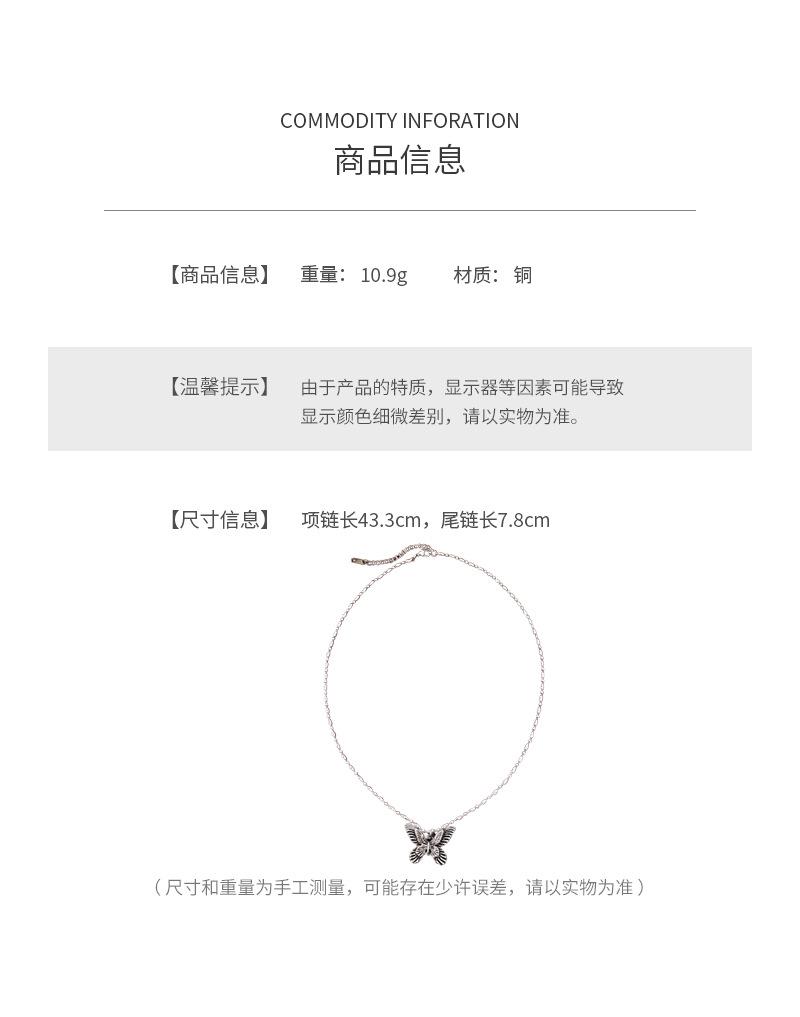 COMMODITY INFORATION
商品信息

【商品信息】 重量：10.9g 材质：铜

【温馨提示】 由于产品的特质，显示器等因素可能导致显示颜色细微差别，请以实物为准。

【尺寸信息】 项链长43.3cm，尾链长7.8cm

（尺寸和重量为手工测量，可能存在少许误差，请以实物为准）